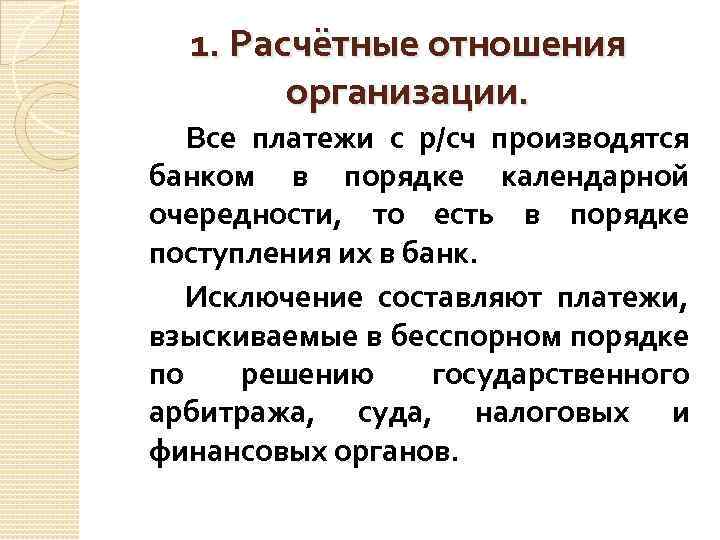 1. Расчётные отношения организации.

Все платежи с р/сч производятся банком в порядке календарной очередности, то есть в порядке поступления их в банк.

Исключение составляют платежи, взыскиваемые в бесспорном порядке по решению государственного арбитража, суда, налоговых и финансовых органов.